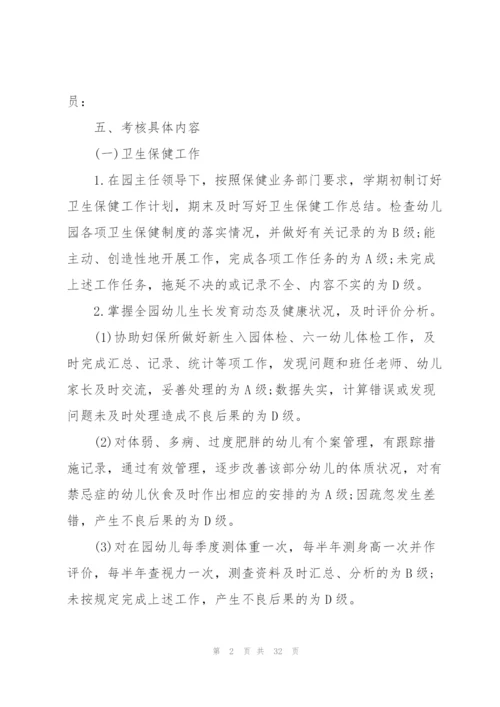 员：

五、考核具体内容

(一)卫生保健工作

1.在园主任领导下，按照保健业务部门要求，学期初制订好卫生保健工作计划，期末及时写好卫生保健工作总结。检查幼儿园各项卫生保健制度的落实情况，并做好有关记录的为B级;能主动、创造性地开展工作，完成各项工作任务的为A级;未完成上述工作任务，拖延不决的或记录不全、内容不实的为D级。

2.掌握全园幼儿生长发育动态及健康状况，及时评价分析。

(1)协助妇保所做好新生入园体检、六一幼儿体检工作，及时完成汇总、记录、统计等项工作，发现问题和班任老师、幼儿家长及时交流，妥善处理的为A级;数据失实，计算错误或发现问题未及时处理造成不良后果的为D级。

(2)对体弱、多病、过度肥胖的幼儿有个案管理，有跟踪措施记录，通过有效管理，逐步改善该部分幼儿的体质状况，对有禁忌症的幼儿伙食及时作出相应的安排的为A级;因疏忽发生差错，产生不良后果的为D级。

(3)对在园幼儿每季度测体重一次，每半年测身高一次并作评价，每半年查视力一次，测查资料及时汇总、分析的为B级;未按规定完成上述工作，产生不良后果的为D级。

第 2 页 共 32 页